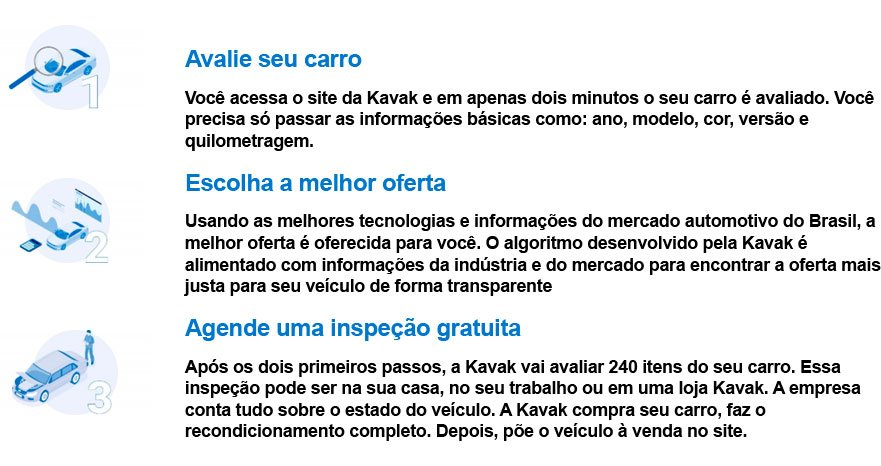 1

Avalie seu carro

Você acessa o site da Kavak e em apenas dois minutos o seu carro é avaliado. Você precisa só passar as informações básicas como: ano, modelo, cor, versão e quilometragem.

2

Escolha a melhor oferta

Usando as melhores tecnologias e informações do mercado automotivo do Brasil, a melhor oferta é oferecida para você. O algoritmo desenvolvido pela Kavak é alimentado com informações da indústria e do mercado para encontrar a oferta mais justa para seu veículo de forma transparente

3

Agende uma inspeção gratuita

Após os dois primeiros passos, a Kavak vai avaliar 240 itens do seu carro. Essa inspeção pode ser na sua casa, no seu trabalho ou em uma loja Kavak. A empresa conta tudo sobre o estado do veículo. A Kavak compra seu carro, faz o recondicionamento completo. Depois, põe o veículo à venda no site.